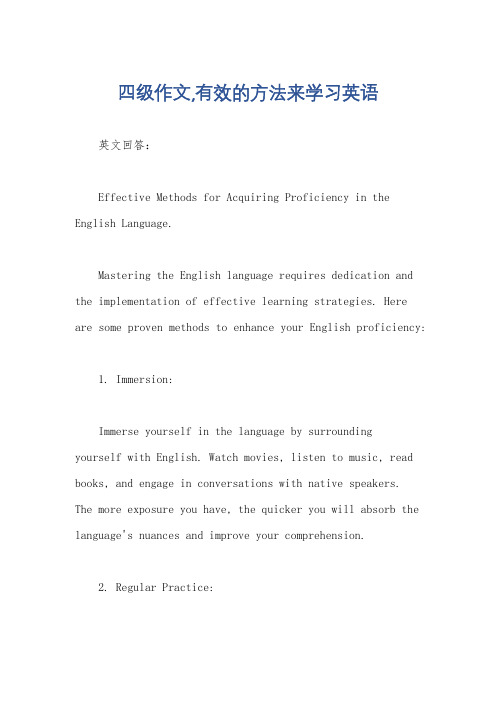 四级作文,有效的方法来学习英语

英文回答：

Effective Methods for Acquiring Proficiency in the English Language.

Mastering the English language requires dedication and the implementation of effective learning strategies. Here are some proven methods to enhance your English proficiency:

1. Immersion:

Immerse yourself in the language by surrounding yourself with English. Watch movies, listen to music, read books, and engage in conversations with native speakers. The more exposure you have, the quicker you will absorb the language's nuances and improve your comprehension.

2. Regular Practice: